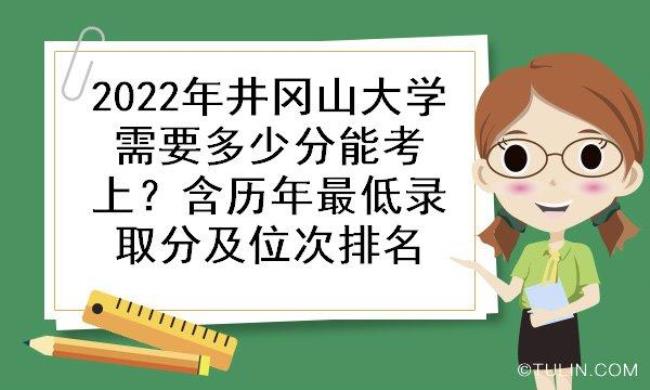 2022年井冈山大学需要多少分能考上？含历年最低录取分及位次排名

©TULIN.COM